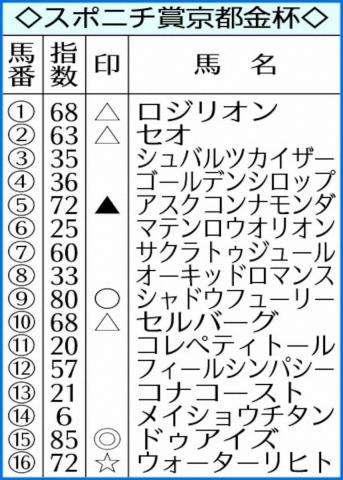 ◇スポニチ賞京都金杯◇

| 馬番 | 指数 | 印 | 馬　名 |
|---|---|---|---|
| ① | 68 | △ | ロジリオン |
| ② | 63 | △ | セオ |
| ③ | 35 | | シュバルツカイザー |
| ④ | 36 | | ゴールデンシロップ |
| ⑤ | 72 | ▲ | アスクコンナモンダ |
| ⑥ | 25 | | マテンロウオリオン |
| ⑦ | 60 | | サクラトゥジュール |
| ⑧ | 33 | | オーキッドロマンス |
| ⑨ | 80 | ○ | シャドウフューリー |
| ⑩ | 68 | △ | セルバーグ |
| ⑪ | 20 | | コレペティトール |
| ⑫ | 57 | | フィールシンパシー |
| ⑬ | 21 | | コナコースト |
| ⑭ | 6 | | メイショウチタン |
| ⑮ | 85 | ◎ | ドゥアイズ |
| ⑯ | 72 | ☆ | ウォーターリヒト |